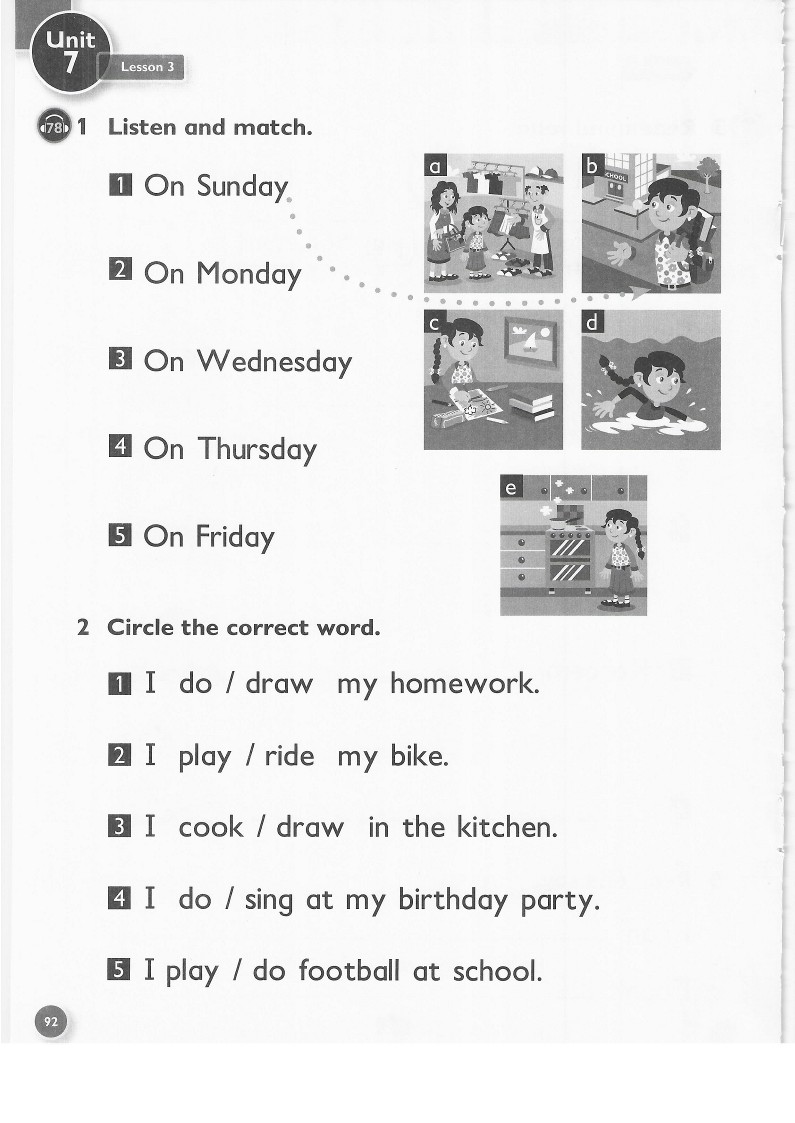 Unit 7

Lesson 3

78 1 Listen and match.

1 On Sunday

2 On Monday

3 On Wednesday

4 On Thursday

5 On Friday

a

b

SCHOOL

c

d

e

2 Circle the correct word.

1 I do / draw my homework.

2 I play / ride my bike.

3 I cook / draw in the kitchen.

4 I do / sing at my birthday party.

5 I play / do football at school.

92